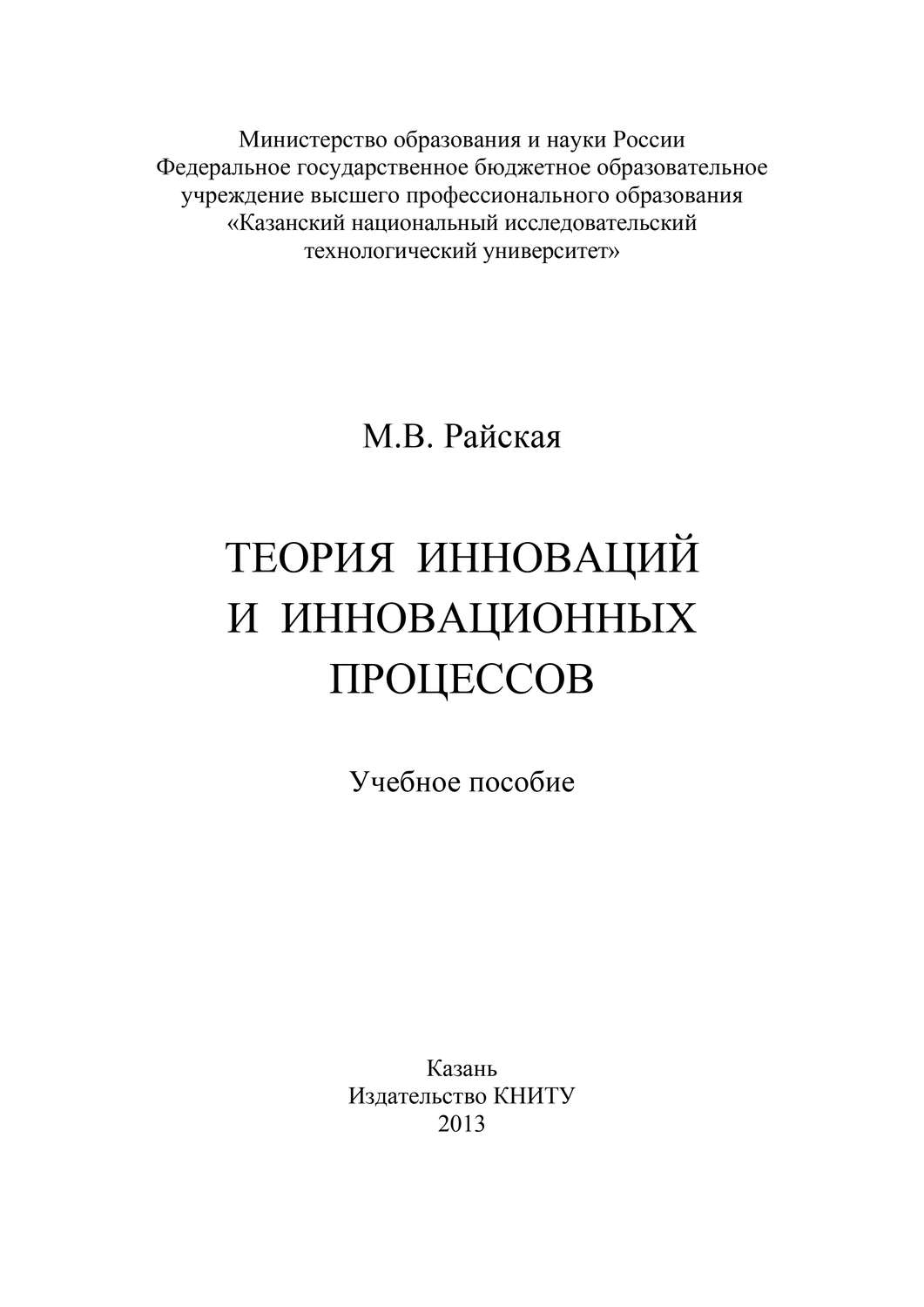 Министерство образования и науки России
Федеральное государственное бюджетное образовательное учреждение высшего профессионального образования
«Казанский национальный исследовательский технологический университет»

М.В. Райская

ТЕОРИЯ ИННОВАЦИЙ И ИННОВАЦИОННЫХ ПРОЦЕССОВ

Учебное пособие

Казань
Издательство КНИТУ
2013